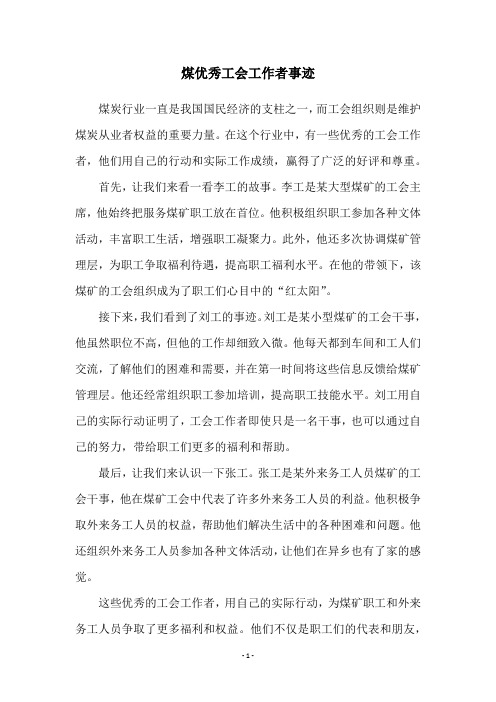 煤优秀工会工作者事迹

煤炭行业一直是我国国民经济的支柱之一，而工会组织则是维护煤炭从业者权益的重要力量。在这个行业中，有一些优秀的工会工作者，他们用自己的行动和实际工作成绩，赢得了广泛的好评和尊重。

首先，让我们来看一看李工的故事。李工是某大型煤矿的工会主席，他始终把服务煤矿职工放在首位。他积极组织职工参加各种文体活动，丰富职工生活，增强职工凝聚力。此外，他还多次协调煤矿管理层，为职工争取福利待遇，提高职工福利水平。在他的带领下，该煤矿的工会组织成为了职工们心目中的“红太阳”。

接下来，我们看到了刘工的事迹。刘工是某小型煤矿的工会干事，他虽然职位不高，但他的工作却细致入微。他每天都到车间和工人们交流，了解他们的困难和需要，并在第一时间将这些信息反馈给煤矿管理层。他还经常组织职工参加培训，提高职工技能水平。刘工用自己的实际行动证明了，工会工作者即使只是一名干事，也可以通过自己的努力，带给职工们更多的福利和帮助。

最后，让我们来认识一下张工。张工是某外来务工人员煤矿的工会干事，他在煤矿工会中代表了许多外来务工人员的利益。他积极争取外来务工人员的权益，帮助他们解决生活中的各种困难和问题。他还组织外来务工人员参加各种文体活动，让他们在异乡也有了家的感觉。

这些优秀的工会工作者，用自己的实际行动，为煤矿职工和外来务工人员争取了更多福利和权益。他们不仅是职工们的代表和朋友，

- 1 -